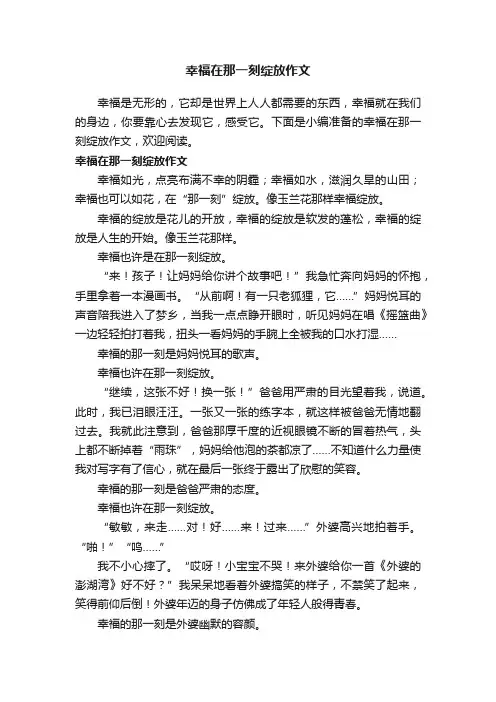 幸福在那一刻绽放作文

幸福是无形的，它却是世界上人人都需要的东西，幸福就在我们的身边，你要靠心去发现它，感受它。下面是小编准备的幸福在那一刻绽放作文，欢迎阅读。

幸福在那一刻绽放作文

幸福如光，点亮布满不幸的阴霾；幸福如水，滋润久旱的山田；幸福也可以如花，在“那一刻”绽放。像玉兰花那样幸福绽放。

幸福的绽放是花儿的开放，幸福的绽放是软发的蓬松，幸福的绽放是人生的开始。像玉兰花那样。

幸福也许是在那一刻绽放。

“来！孩子！让妈妈给你讲个故事吧！”我急忙奔向妈妈的怀抱，手里拿着一本漫画书。“从前啊！有一只老狐狸，它……”妈妈悦耳的声音陪我进入了梦乡，当我一点点睁开眼时，听见妈妈在唱《摇篮曲》一边轻轻拍打着我，扭头一看妈妈的手腕上全被我的口水打湿……

幸福的那一刻是妈妈悦耳的歌声。

幸福也许在那一刻绽放。

“继续，这张不好！换一张！”爸爸用严肃的目光望着我，说道。此时，我已泪眼汪汪。一张又一张的练字本，就这样被爸爸无情地翻过去。我就此注意到，爸爸那厚千度的近视眼镜不断的冒着热气，头上都不断掉着“雨珠”，妈妈给他泡的茶都凉了……不知道什么力量使我对写字有了信心，就在最后一张终于露出了欣慰的笑容。

幸福的那一刻是爸爸严肃的态度。

幸福也许在那一刻绽放。

“敏敏，来走……对！好……来！过来……”外婆高兴地拍着手。“啪！”“呜……”

我不小心摔了。“哎呀！小宝宝不哭！来外婆给你一首《外婆的澎湖湾》好不好？”我呆呆地看着外婆搞笑的样子，不禁笑了起来，笑得前仰后倒！外婆年迈的身子仿佛成了年轻人般得青春。

幸福的那一刻是外婆幽默的容颜。